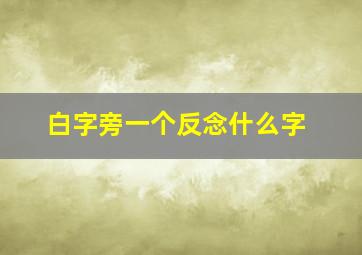 白字旁一个反念什么字